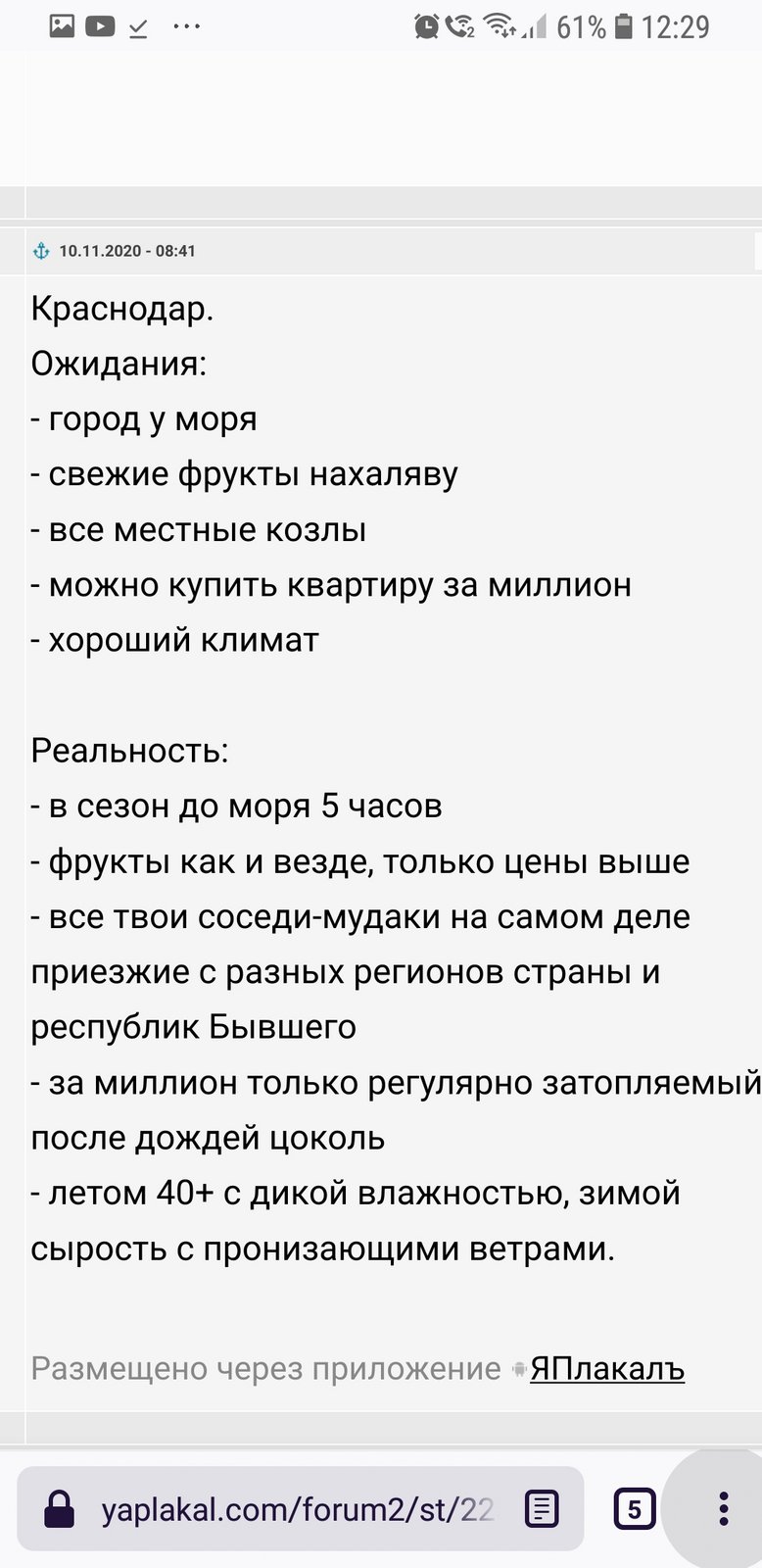 61% 12:29

10.11.2020 - 08:41

Краснодар.
Ожидания:
- город у моря
- свежие фрукты нахаляву
- все местные козлы
- можно купить квартиру за миллион
- хороший климат

Реальность:
- в сезон до моря 5 часов
- фрукты как и везде, только цены выше
- все твои соседи-мудаки на самом деле приезжие с разных регионов страны и республик Бывшего
- за миллион только регулярно затопляемый после дождей цоколь
- летом 40+ с дикой влажностью, зимой сырость с пронизающими ветрами.

Размещено через приложение ЯПлакалъ

yaplakal.com/forum2/st/22

5